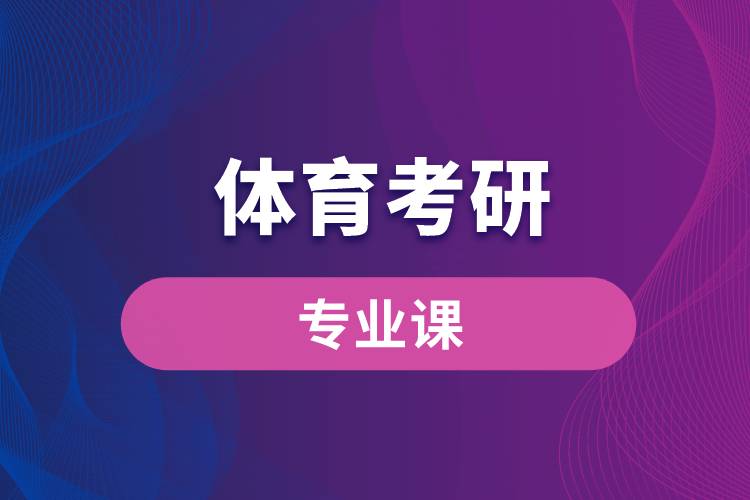 体育考研

专业课